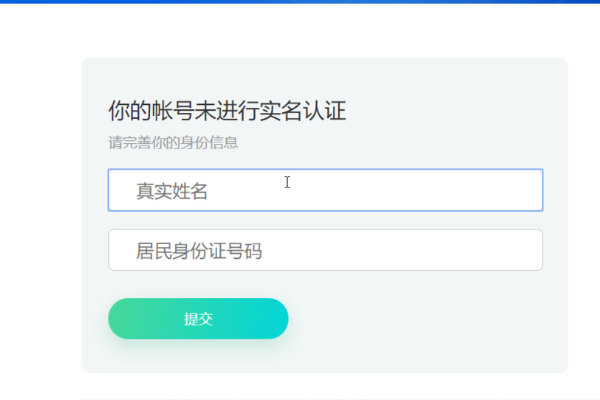 你的帐号未进行实名认证

请完善你的身份信息

真实姓名

居民身份证号码

提交